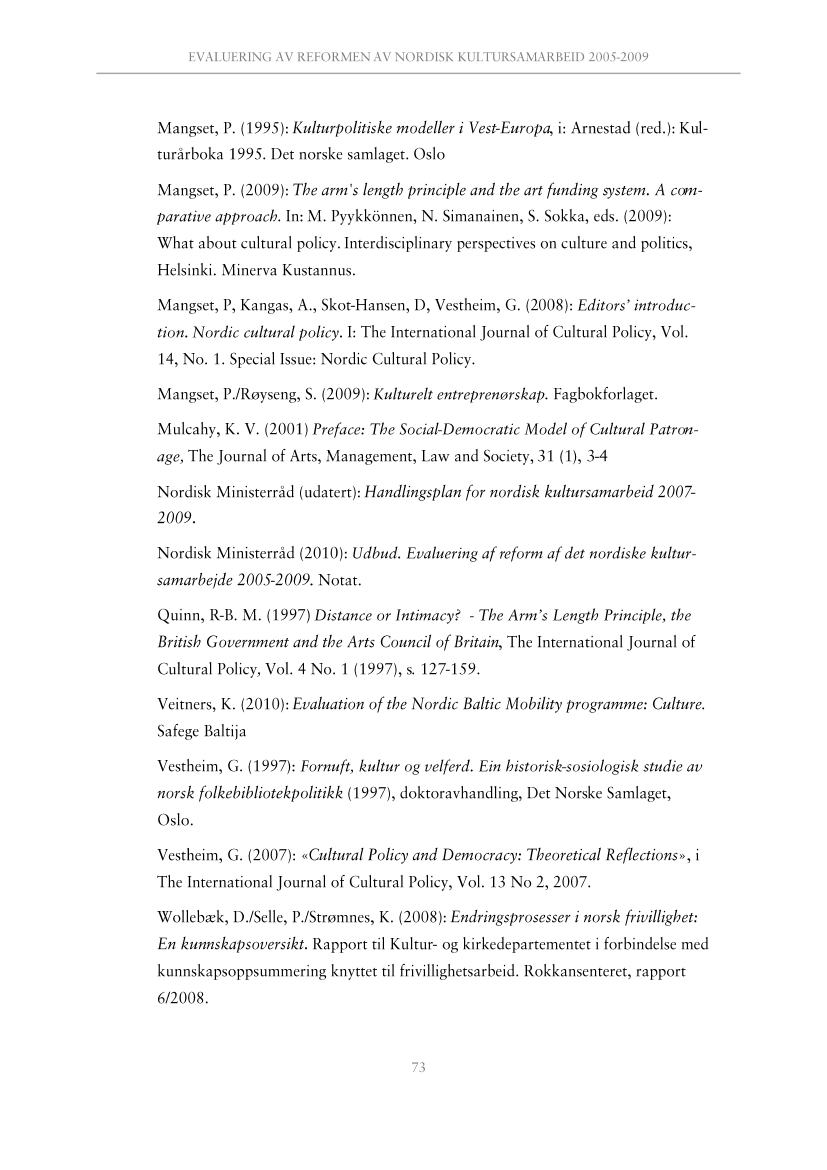 EVALUERING AV REFORMEN AV NORDISK KULTURSAMARBEID 2005-2009

Mangset, P. (1995): Kulturpolitiske modeller i Vest-Europa, i: Arnestad (red.): Kulturårboka 1995. Det norske samlaget. Oslo

Mangset, P. (2009): The arm's length principle and the art funding system. A comparative approach. In: M. Pyykkönnen, N. Simanainen, S. Sokka, eds. (2009): What about cultural policy. Interdisciplinary perspectives on culture and politics, Helsinki. Minerva Kustannus.

Mangset, P, Kangas, A., Skot-Hansen, D, Vestheim, G. (2008): Editors' introduction. Nordic cultural policy. I: The International Journal of Cultural Policy, Vol. 14, No. 1. Special Issue: Nordic Cultural Policy.

Mangset, P./Røyseng, S. (2009): Kulturelt entreprenørskap. Fagbokforlaget.

Mulcahy, K. V. (2001) Preface: The Social-Democratic Model of Cultural Patronage, The Journal of Arts, Management, Law and Society, 31 (1), 3-4

Nordisk Ministerråd (udatert): Handlingsplan for nordisk kultursamarbeid 2007-2009.

Nordisk Ministerråd (2010): Udbud. Evaluering af reform af det nordiske kultursamarbejde 2005-2009. Notat.

Quinn, R-B. M. (1997) Distance or Intimacy? - The Arm's Length Principle, the British Government and the Arts Council of Britain, The International Journal of Cultural Policy, Vol. 4 No. 1 (1997), s. 127-159.

Veitners, K. (2010): Evaluation of the Nordic Baltic Mobility programme: Culture. Safege Baltija

Vestheim, G. (1997): Fornuft, kultur og velferd. Ein historisk-sosiologisk studie av norsk folkebibliotekpolitikk (1997), doktoravhandling, Det Norske Samlaget, Oslo.

Vestheim, G. (2007): «Cultural Policy and Democracy: Theoretical Reflections», i The International Journal of Cultural Policy, Vol. 13 No 2, 2007.

Wollebæk, D./Selle, P./Strømnes, K. (2008): Endringsprosesser i norsk frivillighet: En kunnskapsoversikt. Rapport til Kultur- og kirkedepartementet i forbindelse med kunnskapsoppsummering knyttet til frivillighetsarbeid. Rokkansenteret, rapport 6/2008.

73